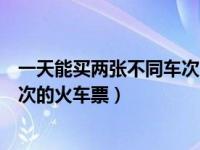 一天能买两张不同车次
次的火车票）